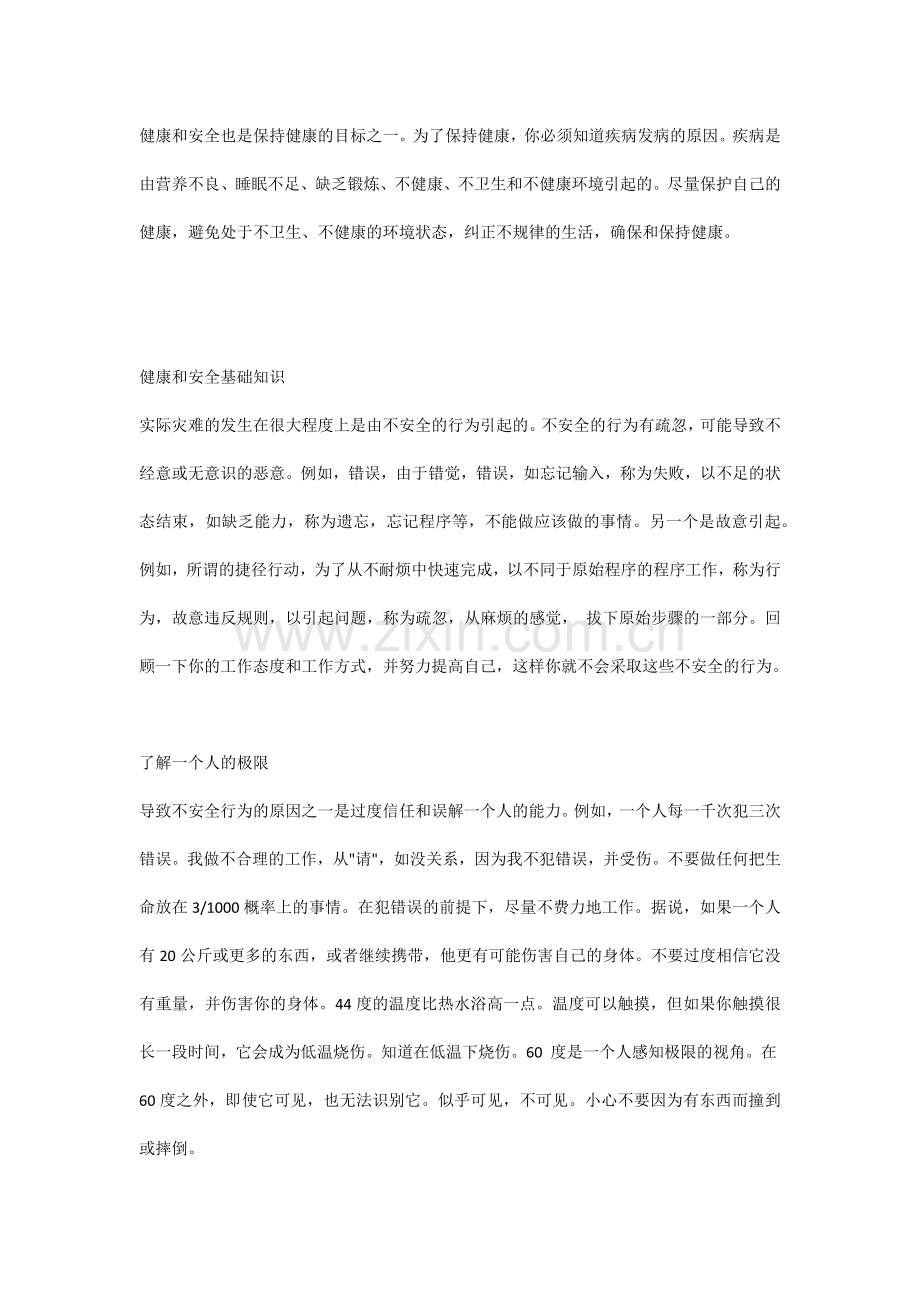 健康和安全也是保持健康的目标之一。为了保持健康，你必须知道疾病发病的原因。疾病是由营养不良、睡眠不足、缺乏锻炼、不健康、不卫生和不健康环境引起的。尽量保护自己的健康，避免处于不卫生、不健康的环境状态，纠正不规律的生活，确保和保持健康。

健康和安全基础知识

实际灾难的发生在很大程度上是由不安全的行为引起的。不安全的行为有疏忽，可能导致不经意或无意识的恶意。例如，错误，由于错觉，错误，如忘记输入，称为失败，以不足的状态结束，如缺乏能力，称为遗忘，忘记程序等，不能做应该做的事情。另一个是故意引起。例如，所谓的捷径行动，为了从不耐烦中快速完成，以不同于原始程序的程序工作，称为行为，故意违反规则，以引起问题，称为疏忽，从麻烦的感觉，拔下原始步骤的一部分。回顾一下你的工作态度和工作方式，并努力提高自己，这样你就不会采取这些不安全的行为。

www.zixin.com.cn

了解一个人的极限

导致不安全行为的原因之一是过度信任和误解一个人的能力。例如，一个人每一千次犯三次错误。我做不合理的工作，从"请"，如没关系，因为我不犯错误，并受伤。不要做任何把生命放在 3/1000 概率上的事情。在犯错误的前提下，尽量不费力地工作。据说，如果一个人有 20 公斤或更多的东西，或者继续携带，他更有可能伤害自己的身体。不要过度相信它没有重量，并伤害你的身体。44 度的温度比热水浴高一点。温度可以触摸，但如果你触摸很长一段时间，它会成为低温烧伤。知道在低温下烧伤。60 度是一个人感知极限的视角。在 60 度之外，即使它可见，也无法识别它。似乎可见，不可见。小心不要因为有东西而撞到或摔倒。